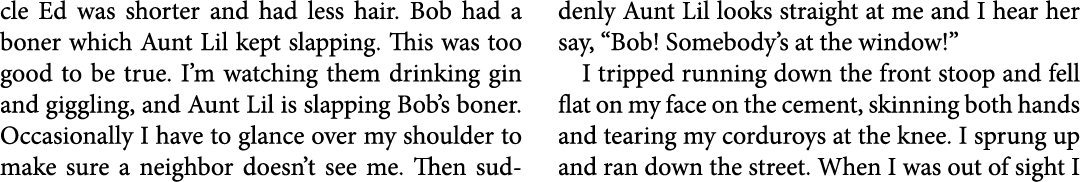 cle Ed was shorter and had less hair. Bob had a boner which Aunt Lil kept slapping. This was too good to be true. I'm watching them drinking gin and giggling, and Aunt Lil is slapping Bob's boner. Occasionally I have to glance over my shoulder to make sure a neighbor doesn't see me. Then suddenly Aunt Lil looks straight at me and I hear her say, "Bob! Somebody's at the window!"

I tripped running down the front stoop and fell flat on my face on the cement, skinning both hands and tearing my corduroys at the knee. I sprung up and ran down the street. When I was out of sight I